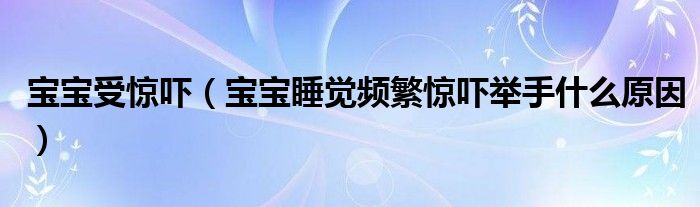 宝宝受惊吓（宝宝睡觉频繁惊吓举手什么原因）